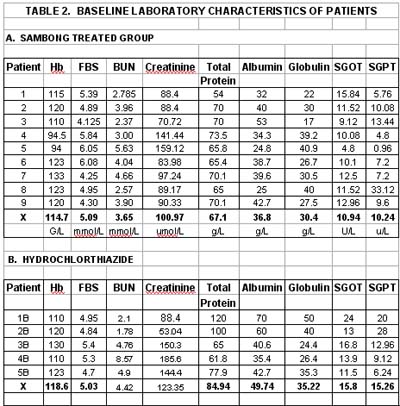 TABLE 2. BASELINE LABORATORY CHARACTERISTICS OF PATIENTS

A. SAMBONG TREATED GROUP

| Patient | Hb | FBS | BUN | Creatinine | Total Protein | Albumin | Globulin | SGOT | SGPT |
|---|---|---|---|---|---|---|---|---|---|
| 1 | 115 | 5.39 | 2.785 | 88.4 | 54 | 32 | 22 | 15.84 | 5.76 |
| 2 | 120 | 4.89 | 3.96 | 88.4 | 70 | 40 | 30 | 11.52 | 10.08 |
| 3 | 110 | 4.125 | 2.37 | 70.72 | 70 | 53 | 17 | 9.12 | 13.44 |
| 4 | 94.5 | 5.84 | 3.00 | 141.44 | 73.5 | 34.3 | 39.2 | 10.08 | 4.8 |
| 5 | 94 | 6.05 | 5.63 | 159.12 | 65.8 | 24.8 | 40.9 | 4.8 | 0.96 |
| 6 | 123 | 6.08 | 4.04 | 83.98 | 65.4 | 38.7 | 26.7 | 10.1 | 7.2 |
| 7 | 133 | 4.25 | 4.66 | 97.24 | 70.1 | 39.6 | 30.5 | 12.5 | 7.2 |
| 8 | 123 | 4.95 | 2.57 | 89.17 | 65 | 25 | 40 | 11.52 | 33.12 |
| 9 | 120 | 4.30 | 3.90 | 90.33 | 70.1 | 42.7 | 27.5 | 12.96 | 9.6 |
| X | 114.7 | 5.09 | 3.65 | 100.97 | 67.1 | 36.8 | 30.4 | 10.94 | 10.24 |
| | G/L | mmol/L | mmol/L | umol/L | g/L | g/L | g/L | U/L | u/L |

B. HYDROCHLORTHIAZIDE

| Patient | Hb | FBS | BUN | Creatinine | Total Protein | Albumin | Globulin | SGOT | SGPT |
|---|---|---|---|---|---|---|---|---|---|
| 1B | 110 | 4.95 | 2.1 | 88.4 | 120 | 70 | 50 | 24 | 20 |
| 2B | 120 | 4.84 | 1.78 | 53.04 | 100 | 60 | 40 | 13 | 28 |
| 3B | 130 | 5.4 | 4.78 | 150.3 | 65 | 40.6 | 24.4 | 16.8 | 12.96 |
| 4B | 110 | 5.3 | 8.57 | 185.6 | 61.8 | 35.4 | 26.4 | 13.9 | 9.12 |
| 5B | 123 | 4.7 | 4.9 | 144.4 | 77.9 | 42.7 | 35.3 | 11.5 | 6.24 |
| X | 118.6 | 5.03 | 4.42 | 123.35 | 84.94 | 49.74 | 35.22 | 15.8 | 15.26 |